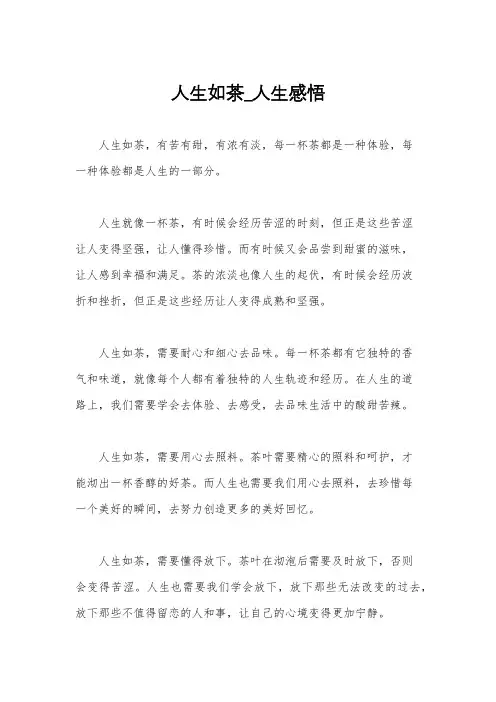 人生如茶_人生感悟

人生如茶，有苦有甜，有浓有淡，每一杯茶都是一种体验，每一种体验都是人生的一部分。

人生就像一杯茶，有时候会经历苦涩的时刻，但正是这些苦涩让人变得坚强，让人懂得珍惜。而有时候又会品尝到甜蜜的滋味，让人感到幸福和满足。茶的浓淡也像人生的起伏，有时候会经历波折和挫折，但正是这些经历让人变得成熟和坚强。

人生如茶，需要耐心和细心去品味。每一杯茶都有它独特的香气和味道，就像每个人都有着独特的人生轨迹和经历。在人生的道路上，我们需要学会去体验、去感受，去品味生活中的酸甜苦辣。

人生如茶，需要用心去照料。茶叶需要精心的照料和呵护，才能沏出一杯香醇的好茶。而人生也需要我们用心去照料，去珍惜每一个美好的瞬间，去努力创造更多的美好回忆。

人生如茶，需要懂得放下。茶叶在沏泡后需要及时放下，否则会变得苦涩。人生也需要我们学会放下，放下那些无法改变的过去，放下那些不值得留恋的人和事，让自己的心境变得更加宁静。